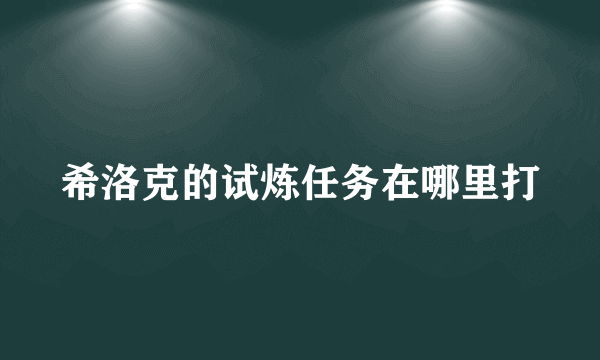 希洛克的试炼任务在哪里打